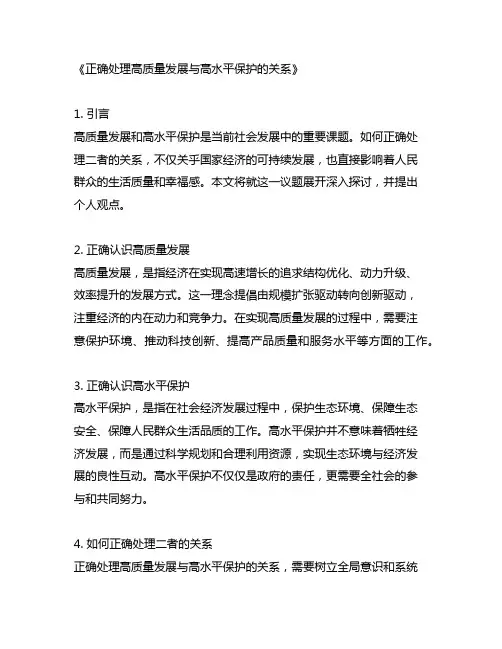 《正确处理高质量发展与高水平保护的关系》

1. 引言
高质量发展和高水平保护是当前社会发展中的重要课题。如何正确处理二者的关系，不仅关于国家经济的可持续发展，也直接影响着人民群众的生活质量和幸福感。本文将就这一议题展开深入探讨，并提出个人观点。

2. 正确认识高质量发展
高质量发展，是指经济在实现高速增长的追求结构优化、动力升级、效率提升的发展方式。这一理念提倡由规模扩张驱动转向创新驱动，注重经济的内在动力和竞争力。在实现高质量发展的过程中，需要注意保护环境、推动科技创新、提高产品质量和服务水平等方面的工作。

3. 正确认识高水平保护
高水平保护，是指在社会经济发展过程中，保护生态环境、保障生态安全、保障人民群众生活品质的工作。高水平保护并不意味着牺牲经济发展，而是通过科学规划和合理利用资源，实现生态环境与经济发展的良性互动。高水平保护不仅仅是政府的责任，更需要全社会的参与和共同努力。

4. 如何正确处理二者的关系
正确处理高质量发展与高水平保护的关系，需要树立全局意识和系统